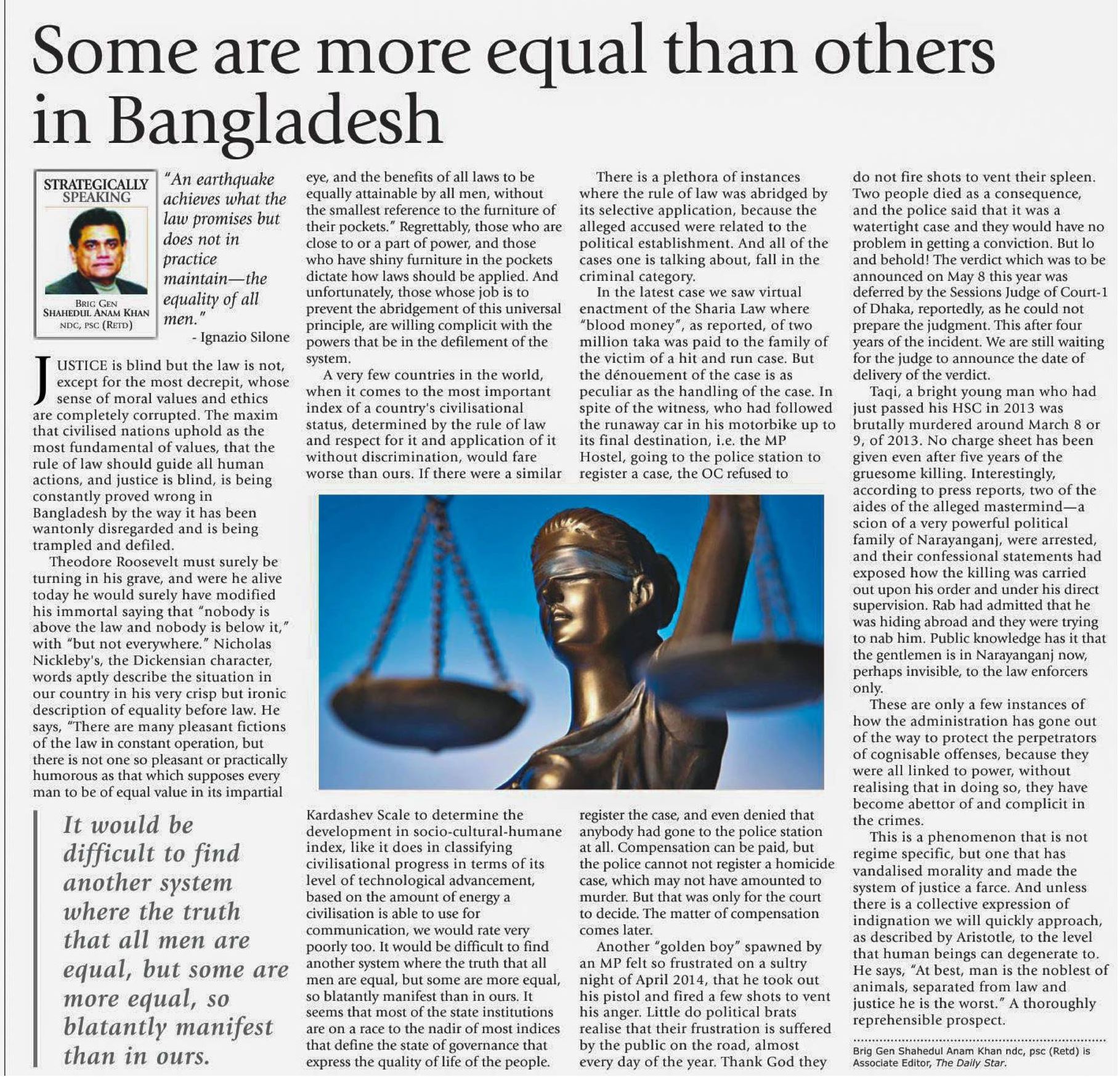 Some are more equal than others in Bangladesh

STRATEGICALLY SPEAKING

BRIG GEN SHAHEDUL ANAM KHAN NDC, PSC (RETD)

"An earthquake achieves what the law promises but does not in practice maintain—the equality of all men."

- Ignazio Silone

JUSTICE is blind but the law is not, except for the most decrepit, whose sense of moral values and ethics are completely corrupted. The maxim that civilised nations uphold as the most fundamental of values, that the rule of law should guide all human actions, and justice is blind, is being constantly proved wrong in Bangladesh by the way it has been wantonly disregarded and is being trampled and defiled.

Theodore Roosevelt must surely be turning in his grave, and were he alive today he would surely have modified his immortal saying that "nobody is above the law and nobody is below it," with "but not everywhere." Nicholas Nickleby's, the Dickensian character, words aptly describe the situation in our country in his very crisp but ironic description of equality before law. He says, "There are many pleasant fictions of the law in constant operation, but there is not one so pleasant or practically humorous as that which supposes every man to be of equal value in its impartial

It would be difficult to find another system where the truth that all men are equal, but some are more equal, so blatantly manifest than in ours.

eye, and the benefits of all laws to be equally attainable by all men, without the smallest reference to the furniture of their pockets." Regrettably, those who are close to or a part of power, and those who have shiny furniture in the pockets dictate how laws should be applied. And unfortunately, those whose job is to prevent the abridgement of this universal principle, are willing complicit with the powers that be in the defilement of the system.

A very few countries in the world, when it comes to the most important index of a country's civilisational status, determined by the rule of law and respect for it and application of it without discrimination, would fare worse than ours. If there were a similar Kardashev Scale to determine the development in socio-cultural-humane index, like it does in classifying civilisational progress in terms of its level of technological advancement, based on the amount of energy a civilisation is able to use for communication, we would rate very poorly too. It would be difficult to find another system where the truth that all men are equal, but some are more equal, so blatantly manifest than in ours. It seems that most of the state institutions are on a race to the nadir of most indices that define the state of governance that express the quality of life of the people.

There is a plethora of instances where the rule of law was abridged by its selective application, because the alleged accused were related to the political establishment. And all of the cases one is talking about, fall in the criminal category.

In the latest case we saw virtual enactment of the Sharia Law where "blood money", as reported, of two million taka was paid to the family of the victim of a hit and run case. But the dénouement of the case is as peculiar as the handling of the case. In spite of the witness, who had followed the runaway car in his motorbike up to its final destination, i.e. the MP Hostel, going to the police station to register a case, the OC refused to register the case, and even denied that anybody had gone to the police station at all. Compensation can be paid, but the police cannot not register a homicide case, which may not have amounted to murder. But that was only for the court to decide. The matter of compensation comes later.

Another "golden boy" spawned by an MP felt so frustrated on a sultry night of April 2014, that he took out his pistol and fired a few shots to vent his anger. Little do political brats realise that their frustration is suffered by the public on the road, almost every day of the year. Thank God they do not fire shots to vent their spleen. Two people died as a consequence, and the police said that it was a watertight case and they would have no problem in getting a conviction. But lo and behold! The verdict which was to be announced on May 8 this year was deferred by the Sessions Judge of Court-1 of Dhaka, reportedly, as he could not prepare the judgment. This after four years of the incident. We are still waiting for the judge to announce the date of delivery of the verdict.

Taqi, a bright young man who had just passed his HSC in 2013 was brutally murdered around March 8 or 9, of 2013. No charge sheet has been given even after five years of the gruesome killing. Interestingly, according to press reports, two of the aides of the alleged mastermind—a scion of a very powerful political family of Narayanganj, were arrested, and their confessional statements had exposed how the killing was carried out upon his order and under his direct supervision. Rab had admitted that he was hiding abroad and they were trying to nab him. Public knowledge has it that the gentlemen is in Narayanganj now, perhaps invisible, to the law enforcers only.

These are only a few instances of how the administration has gone out of the way to protect the perpetrators of cognisable offenses, because they were all linked to power, without realising that in doing so, they have become abettor of and complicit in the crimes.

This is a phenomenon that is not regime specific, but one that has vandalised morality and made the system of justice a farce. And unless there is a collective expression of indignation we will quickly approach, as described by Aristotle, to the level that human beings can degenerate to. He says, "At best, man is the noblest of animals, separated from law and justice he is the worst." A thoroughly reprehensible prospect.

Brig Gen Shahedul Anam Khan ndc, psc (Retd) is Associate Editor, The Daily Star.